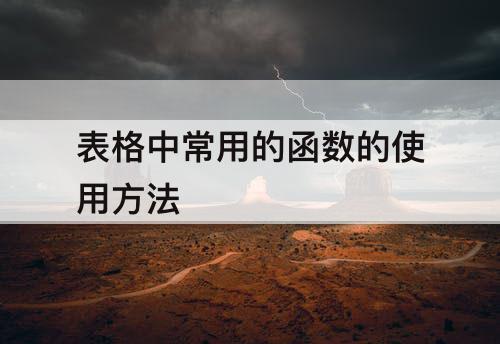 表格中常用的函数的使用方法